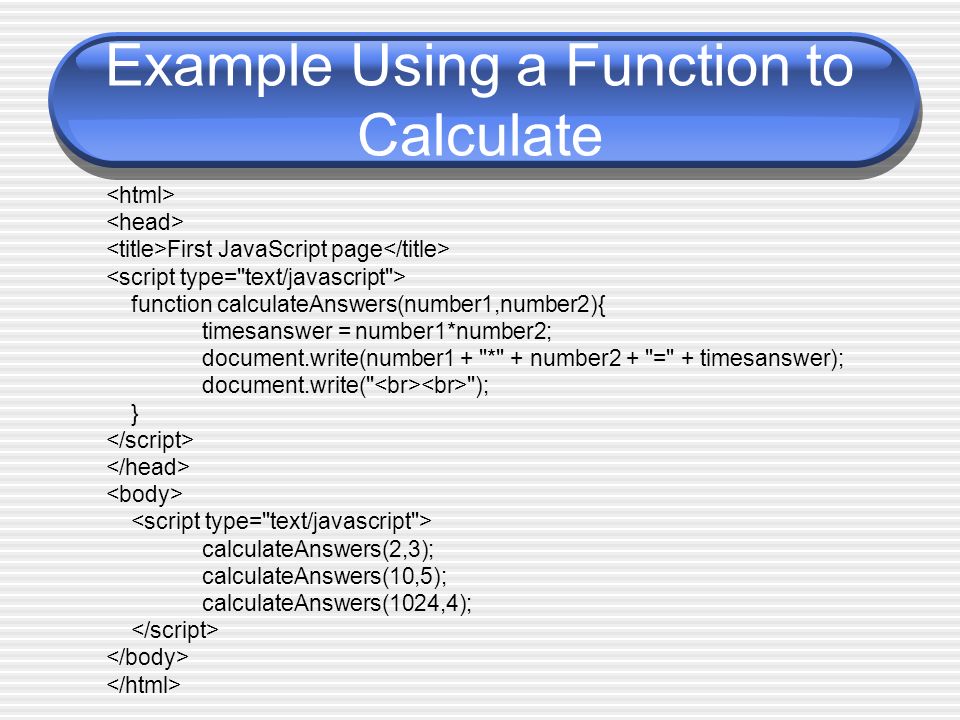 Example Using a Function to Calculate

<html>
<head>
<title>First JavaScript page</title>
<script type="text/javascript">
function calculateAnswers(number1,number2){
timesanswer = number1*number2;
document.write(number1 + "*" + number2 + "=" + timesanswer);
document.write("<br><br>");
}
</script>
</head>
<body>
<script type="text/javascript">
calculateAnswers(2,3);
calculateAnswers(10,5);
calculateAnswers(1024,4);
</script>
</body>
</html>